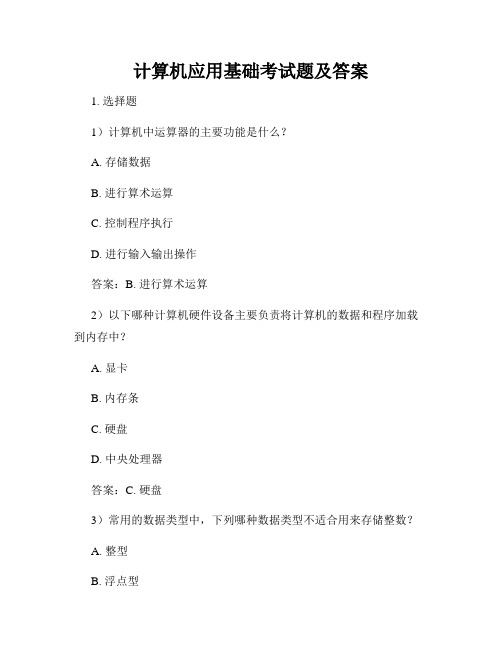 计算机应用基础考试题及答案

1. 选择题

1）计算机中运算器的主要功能是什么？

A. 存储数据

B. 进行算术运算

C. 控制程序执行

D. 进行输入输出操作

答案：B. 进行算术运算

2）以下哪种计算机硬件设备主要负责将计算机的数据和程序加载到内存中？

A. 显卡

B. 内存条

C. 硬盘

D. 中央处理器

答案：C. 硬盘

3）常用的数据类型中，下列哪种数据类型不适合用来存储整数？

A. 整型

B. 浮点型